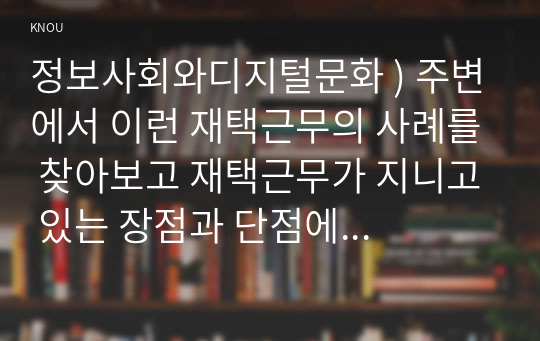 KNOU

정보사회와디지털문화 ) 주변에서 이런 재택근무의 사례를 찾아보고 재택근무가 지니고 있는 장점과 단점에...